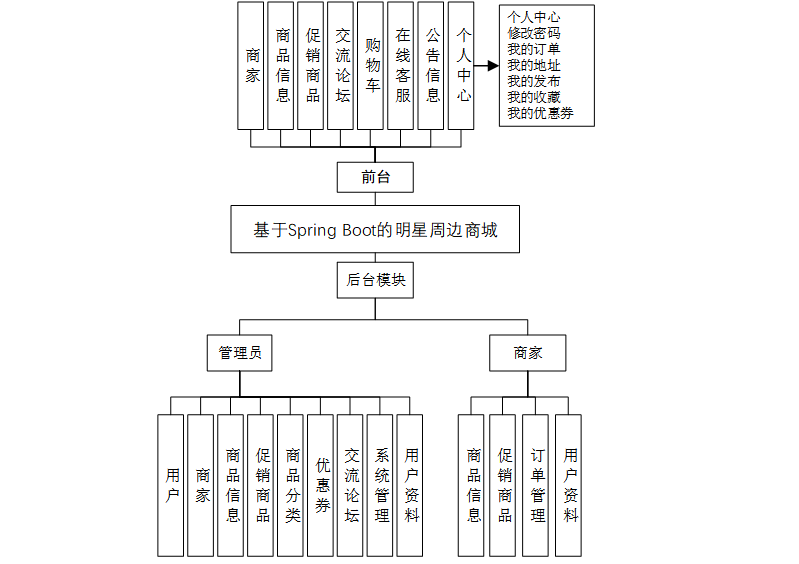 商家

商品信息

促销商品

交流论坛

购物车

在线客服

公告信息

个人中心

个人中心
修改密码
我的订单
我的地址
我的发布
我的收藏
我的优惠券

前台

基于Spring Boot的明星周边商城

后台模块

管理员

商家

用户

商家

商品信息

促销商品

商品分类

优惠券

交流论坛

系统管理

用户资料

商品信息

促销商品

订单管理

用户资料